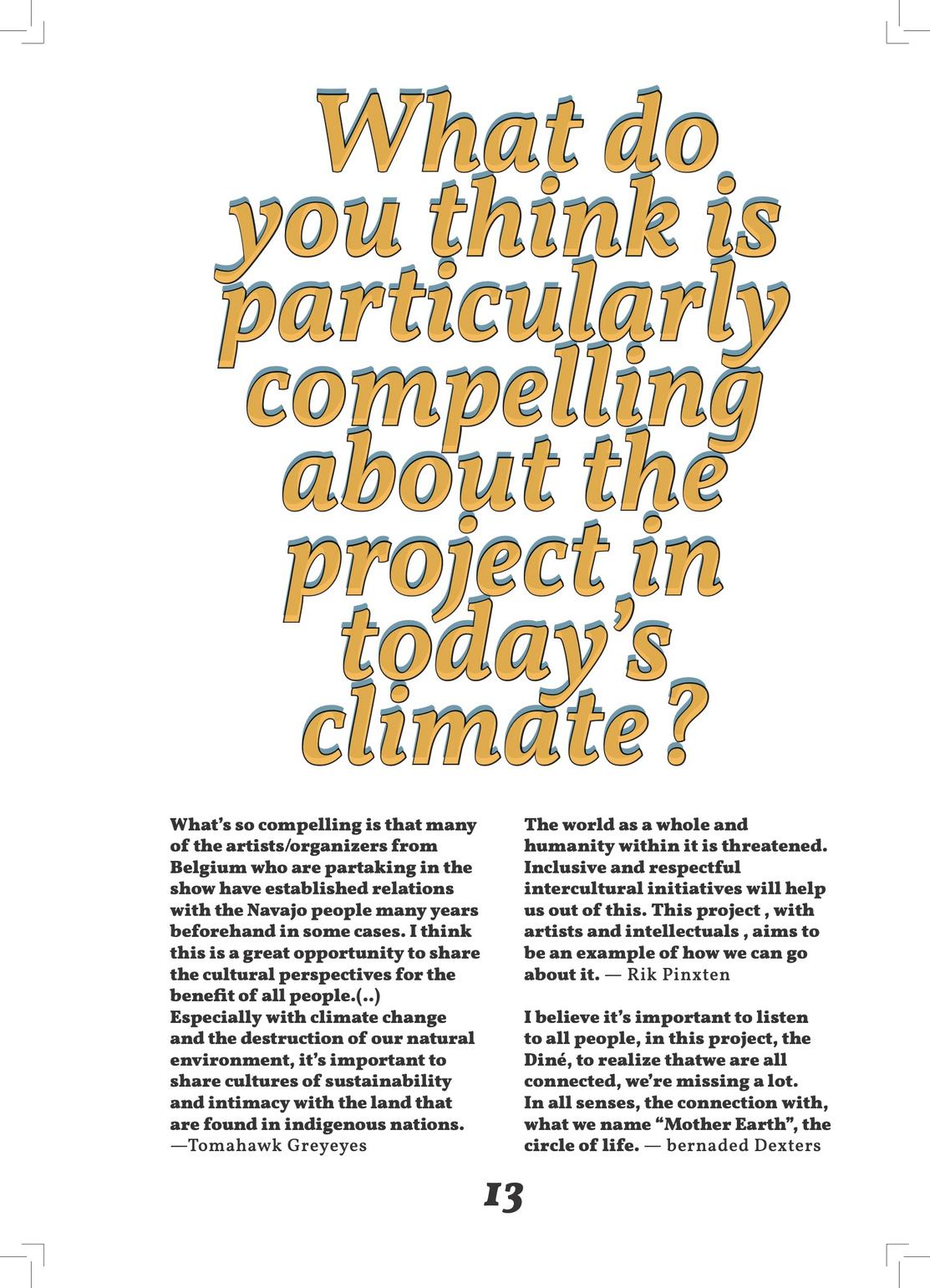 What do you think is particularly compelling about the project in today's climate ?

What's so compelling is that many of the artists/organizers from Belgium who are partaking in the show have established relations with the Navajo people many years beforehand in some cases. I think this is a great opportunity to share the cultural perspectives for the benefit of all people.(..)
Especially with climate change and the destruction of our natural environment, it's important to share cultures of sustainability and intimacy with the land that are found in indigenous nations.
—Tomahawk Greyeyes

The world as a whole and humanity within it is threatened. Inclusive and respectful intercultural initiatives will help us out of this. This project , with artists and intellectuals , aims to be an example of how we can go about it. — Rik Pinxten

I believe it's important to listen to all people, in this project, the Diné, to realize thatwe are all connected, we're missing a lot.
In all senses, the connection with, what we name "Mother Earth", the circle of life. — bernaded Dexters

13